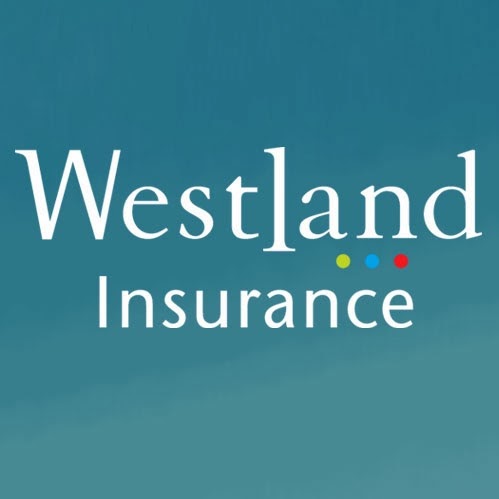 Westland
Insurance